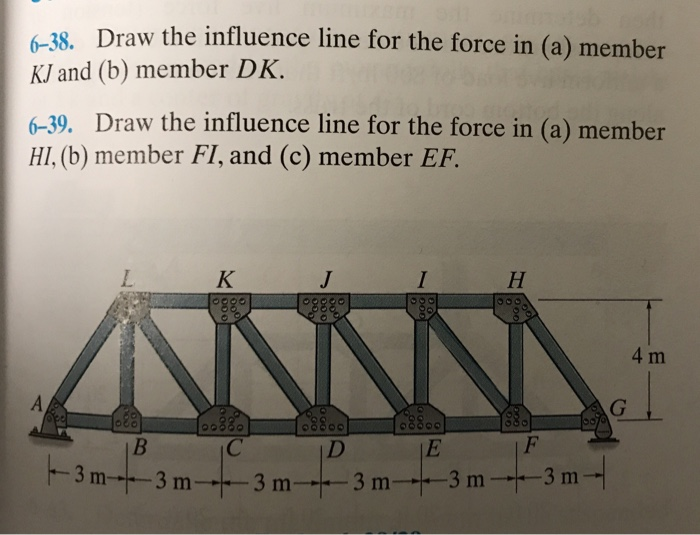 6–38. Draw the influence line for the force in (a) member $KJ$ and (b) member $DK$.

6–39. Draw the influence line for the force in (a) member $HI$, (b) member $FI$, and (c) member $EF$.

L K J I H
4 m
A G
B C D E F
3 m 3 m 3 m 3 m 3 m 3 m